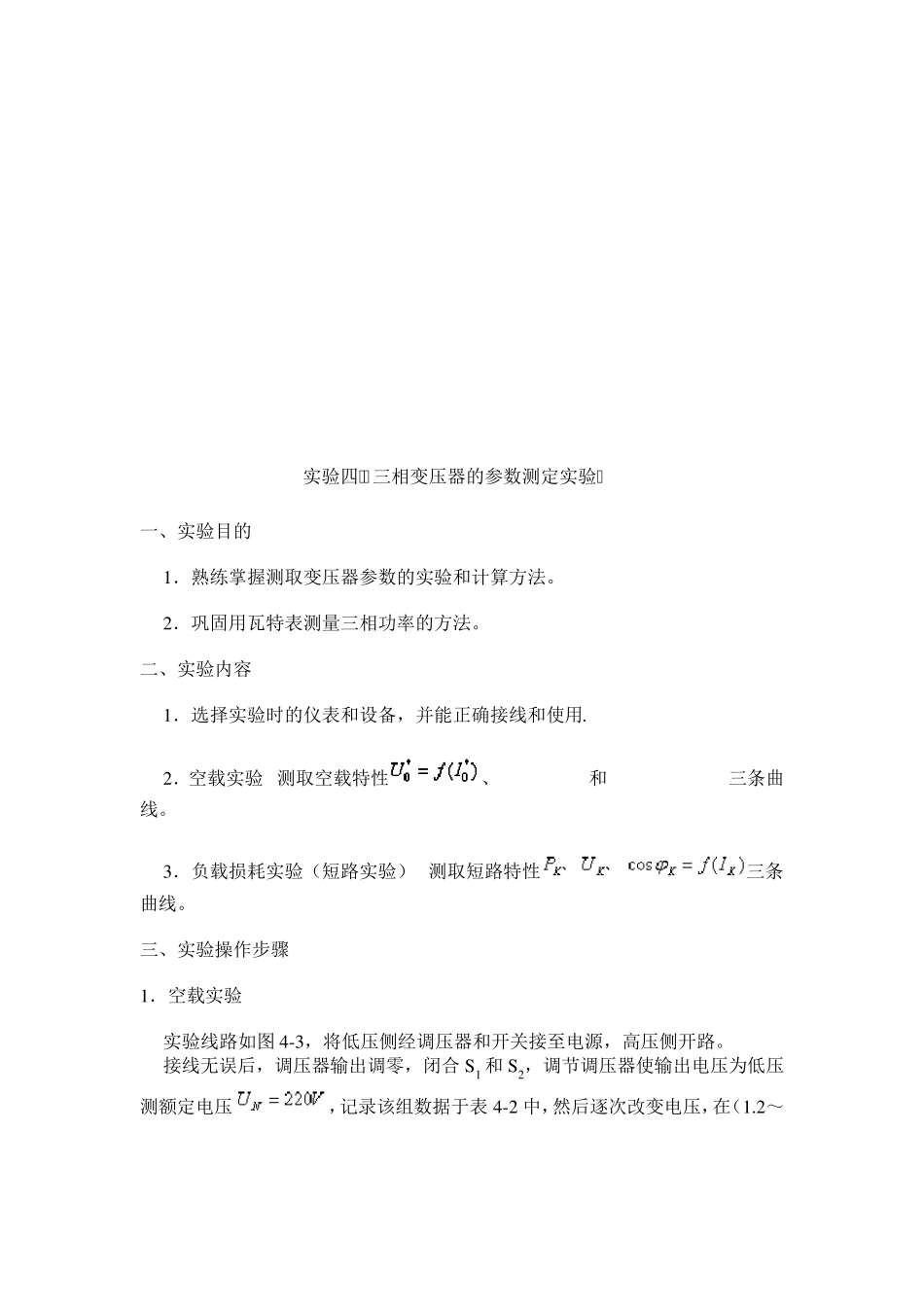 实验四 三相变压器的参数测定实验

一、实验目的

1．熟练掌握测取变压器参数的实验和计算方法。

2．巩固用瓦特表测量三相功率的方法。

二、实验内容

1．选择实验时的仪表和设备，并能正确接线和使用.

2．空载实验 测取空载特性$U_0^* = f(I_0^*)$、 和 三条曲线。

3．负载损耗实验（短路实验） 测取短路特性$P_K$、$U_K$、$\cos\varphi_K = f(I_K)$三条曲线。

三、实验操作步骤

1．空载实验

实验线路如图 4-3，将低压侧经调压器和开关接至电源，高压侧开路。

接线无误后，调压器输出调零，闭合 $S_1$ 和 $S_2$，调节调压器使输出电压为低压测额定电压$U_N = 220V$，记录该组数据于表 4-2 中，然后逐次改变电压，在（1.2～